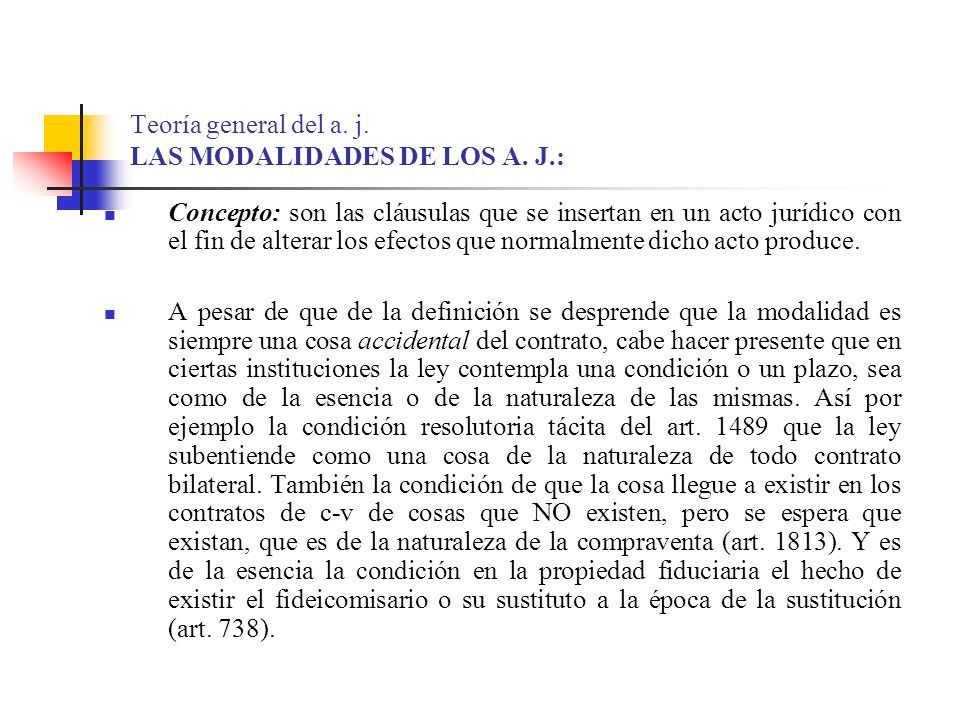 Teoría general del a. j.
LAS MODALIDADES DE LOS A. J.:

Concepto: son las cláusulas que se insertan en un acto jurídico con el fin de alterar los efectos que normalmente dicho acto produce.

A pesar de que de la definición se desprende que la modalidad es siempre una cosa accidental del contrato, cabe hacer presente que en ciertas instituciones la ley contempla una condición o un plazo, sea como de la esencia o de la naturaleza de las mismas. Así por ejemplo la condición resolutoria tácita del art. 1489 que la ley subentiende como una cosa de la naturaleza de todo contrato bilateral. También la condición de que la cosa llegue a existir en los contratos de c-v de cosas que NO existen, pero se espera que existan, que es de la naturaleza de la compraventa (art. 1813). Y es de la esencia la condición en la propiedad fiduciaria el hecho de existir el fideicomisario o su sustituto a la época de la sustitución (art. 738).